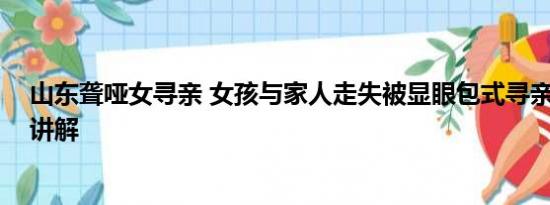 山东聋哑女寻亲 女孩与家人走失被显眼包式寻亲
讲解